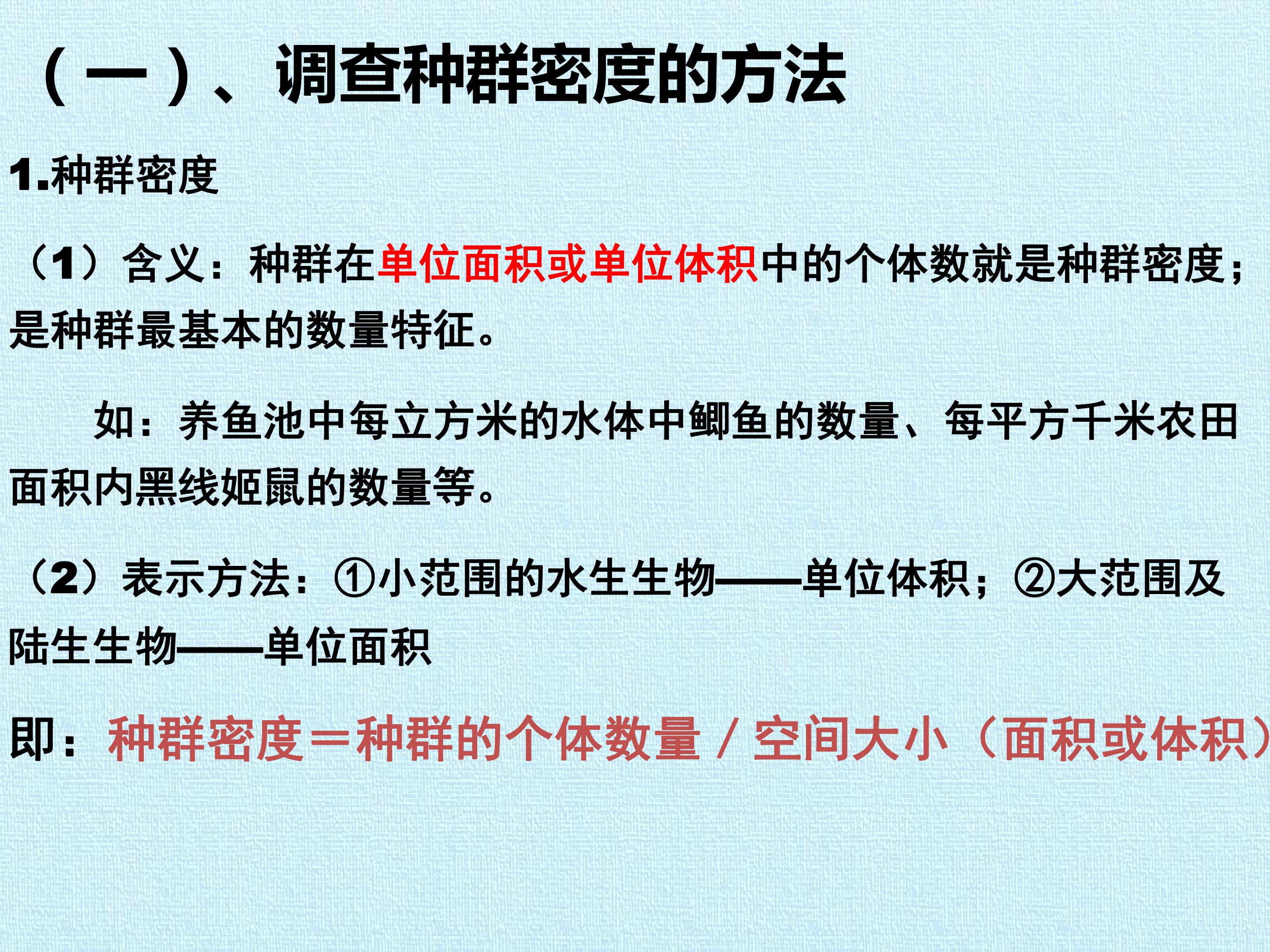 （一）、调查种群密度的方法

1.种群密度

（1）含义：种群在单位面积或单位体积中的个体数就是种群密度；是种群最基本的数量特征。

如：养鱼池中每立方米的水体中鲫鱼的数量、每平方千米农田面积内黑线姬鼠的数量等。

（2）表示方法：①小范围的水生生物——单位体积；②大范围及陆生生物——单位面积

即：种群密度＝种群的个体数量／空间大小（面积或体积）